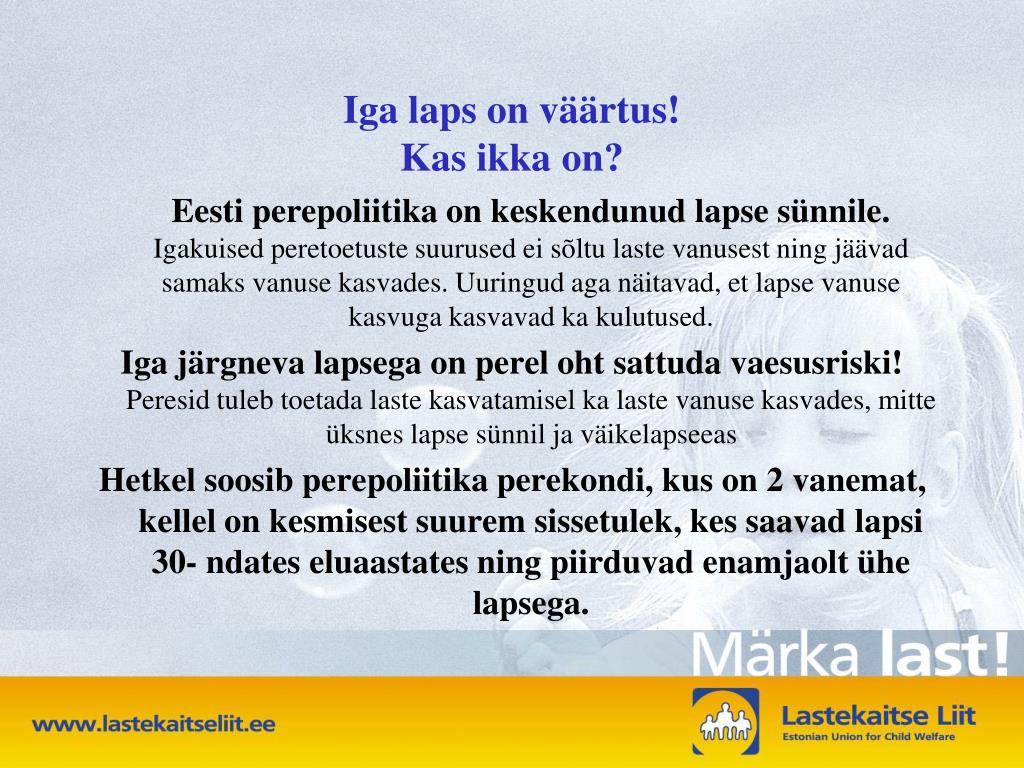 Iga laps on väärtus!
Kas ikka on?

Eesti perepoliitika on keskendunud lapse sünnile.
Igakuised peretoetuste suurused ei sõltu laste vanusest ning jäävad samaks vanuse kasvades. Uuringud aga näitavad, et lapse vanuse kasvuga kasvavad ka kulutused.

Iga järgneva lapsega on perel oht sattuda vaesusriski!
Peresid tuleb toetada laste kasvatamisel ka laste vanuse kasvades, mitte üksnes lapse sünnil ja väikelapseeas

Hetkel soosib perepoliitika perekondi, kus on 2 vanemat, kellel on kesmisest suurem sissetulek, kes saavad lapsi 30- ndates eluaastates ning piirduvad enamjaolt ühe lapsega.

Märka last!

www.lastekaitseliit.ee

Lastekaitse Liit
Estonian Union for Child Welfare